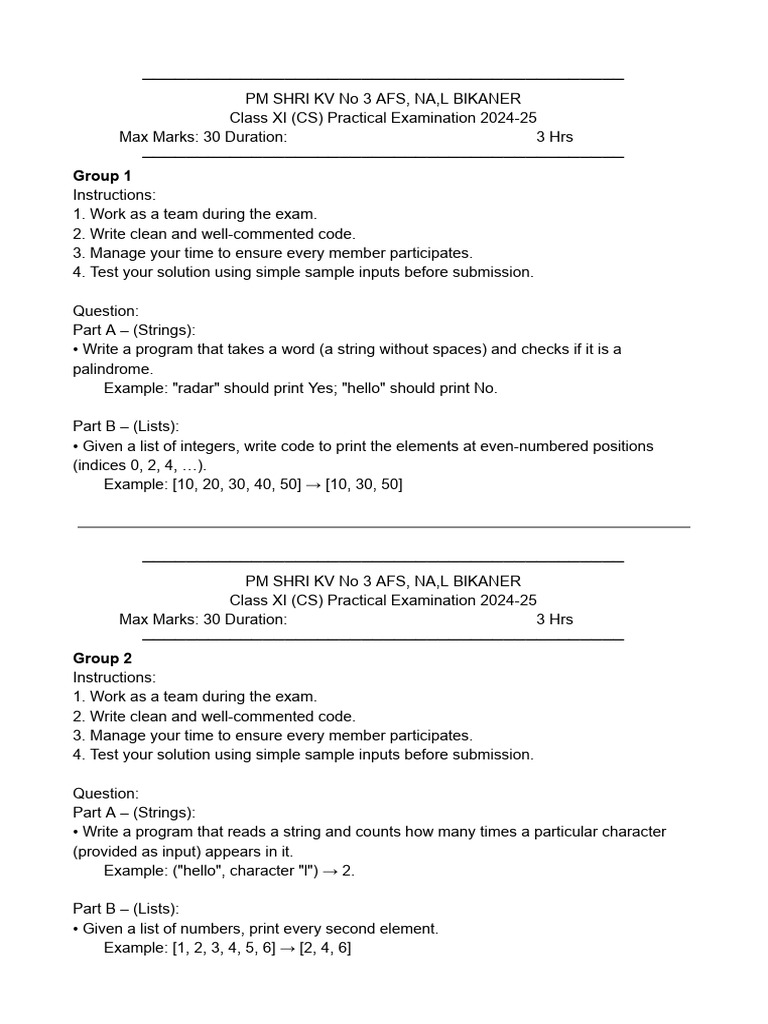 PM SHRI KV No 3 AFS, NA,L BIKANER
Class XI (CS) Practical Examination 2024-25
Max Marks: 30 Duration: 3 Hrs

Group 1
Instructions:
1. Work as a team during the exam.
2. Write clean and well-commented code.
3. Manage your time to ensure every member participates.
4. Test your solution using simple sample inputs before submission.

Question:
Part A – (Strings):
• Write a program that takes a word (a string without spaces) and checks if it is a palindrome.
Example: "radar" should print Yes; "hello" should print No.

Part B – (Lists):
• Given a list of integers, write code to print the elements at even-numbered positions (indices 0, 2, 4, …).
Example: [10, 20, 30, 40, 50] → [10, 30, 50]

PM SHRI KV No 3 AFS, NA,L BIKANER
Class XI (CS) Practical Examination 2024-25
Max Marks: 30 Duration: 3 Hrs

Group 2
Instructions:
1. Work as a team during the exam.
2. Write clean and well-commented code.
3. Manage your time to ensure every member participates.
4. Test your solution using simple sample inputs before submission.

Question:
Part A – (Strings):
• Write a program that reads a string and counts how many times a particular character (provided as input) appears in it.
Example: ("hello", character "l") → 2.

Part B – (Lists):
• Given a list of numbers, print every second element.
Example: [1, 2, 3, 4, 5, 6] → [2, 4, 6]